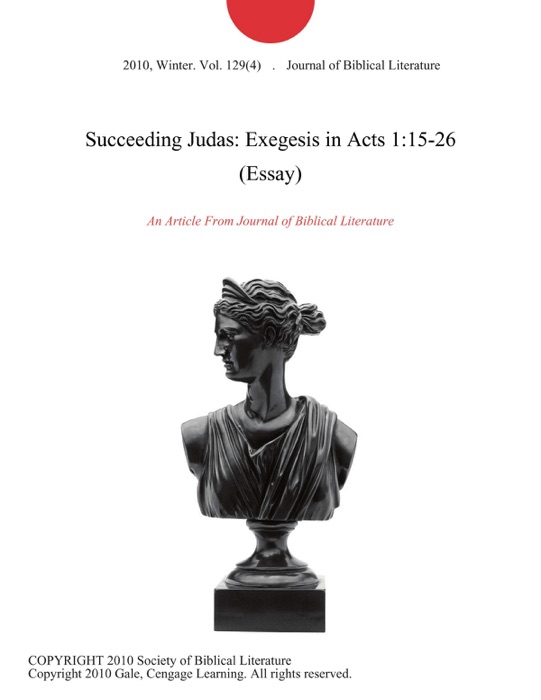 2010, Winter. Vol. 129(4) . Journal of Biblical Literature

Succeeding Judas: Exegesis in Acts 1:15-26 (Essay)

An Article From Journal of Biblical Literature

COPYRIGHT 2010 Society of Biblical Literature
Copyright 2010 Gale, Cengage Learning. All rights reserved.